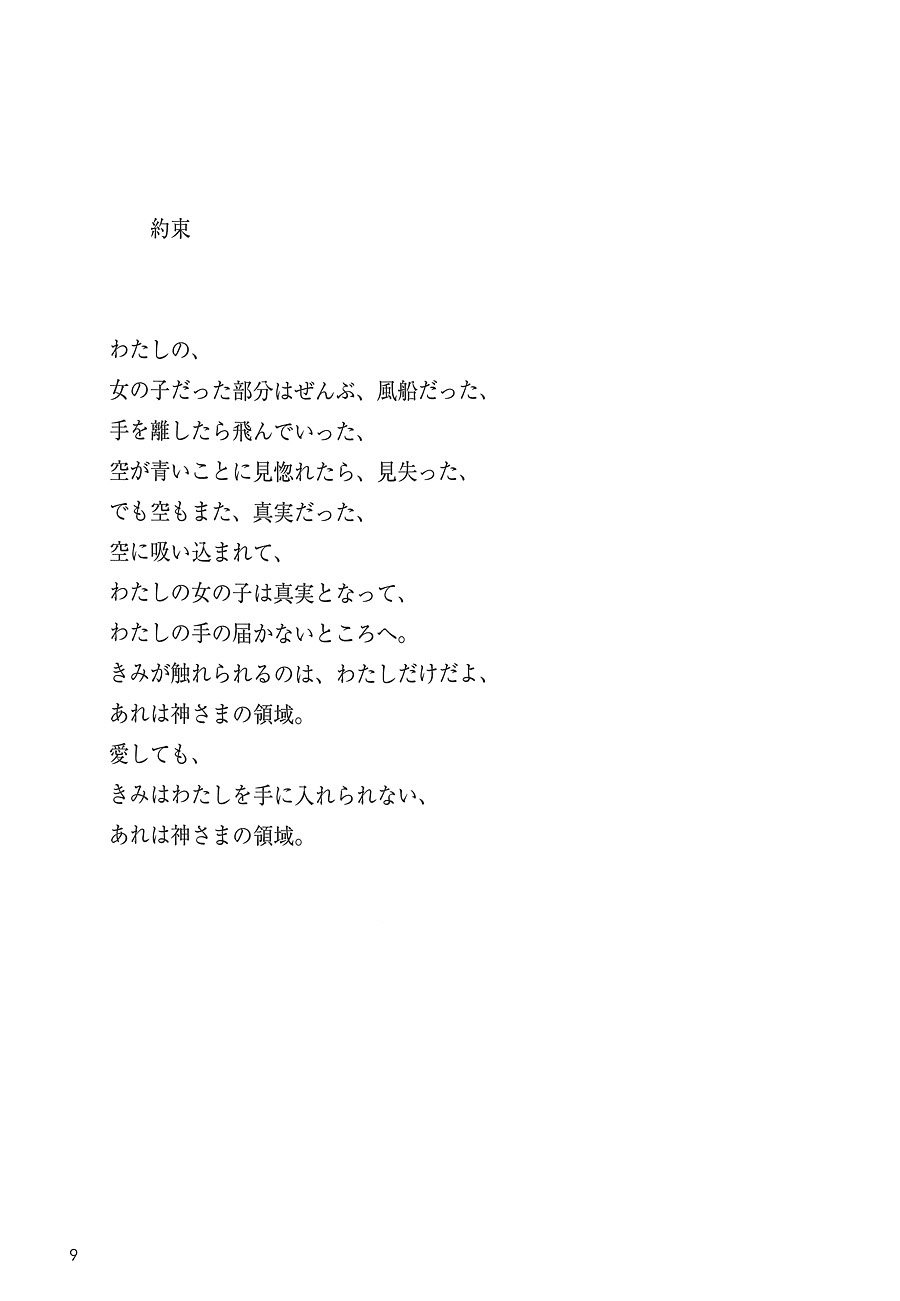 約束

わたしの、
女の子だった部分はぜんぶ、風船だった、
手を離したら飛んでいった、
空が青いことに見惚れたら、見失った、
でも空もまた、真実だった、
空に吸い込まれて、
わたしの女の子は真実となって、
わたしの手の届かないところへ。
きみが触れられるのは、わたしだけだよ、
あれは神さまの領域。
愛しても、
きみはわたしを手に入れられない、
あれは神さまの領域。

9